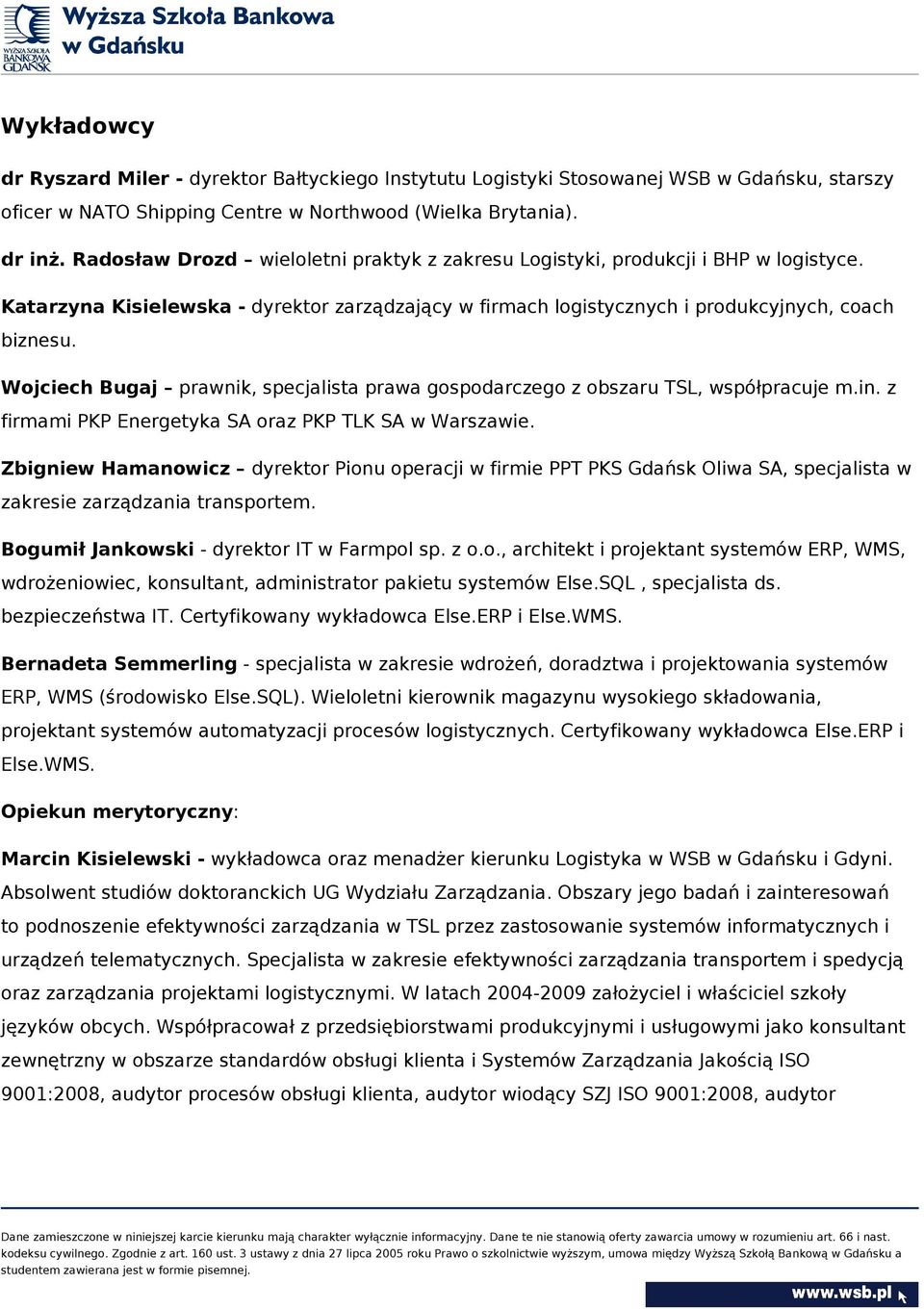 WYŻSZA SZKOŁA BANKOWA GDAŃSK
Wyższa Szkoła Bankowa w Gdańsku

Wykładowcy

dr Ryszard Miler - dyrektor Bałtyckiego Instytutu Logistyki Stosowanej WSB w Gdańsku, starszy oficer w NATO Shipping Centre w Northwood (Wielka Brytania).

dr inż. Radosław Drozd – wieloletni praktyk z zakresu Logistyki, produkcji i BHP w logistyce.

Katarzyna Kisielewska - dyrektor zarządzający w firmach logistycznych i produkcyjnych, coach biznesu.

Wojciech Bugaj – prawnik, specjalista prawa gospodarczego z obszaru TSL, współpracuje m.in. z firmami PKP Energetyka SA oraz PKP TLK SA w Warszawie.

Zbigniew Hamanowicz – dyrektor Pionu operacji w firmie PPT PKS Gdańsk Oliwa SA, specjalista w zakresie zarządzania transportem.

Bogumił Jankowski - dyrektor IT w Farmpol sp. z o.o., architekt i projektant systemów ERP, WMS, wdrożeniowiec, konsultant, administrator pakietu systemów Else.SQL , specjalista ds. bezpieczeństwa IT. Certyfikowany wykładowca Else.ERP i Else.WMS.

Bernadeta Semmerling - specjalista w zakresie wdrożeń, doradztwa i projektowania systemów ERP, WMS (środowisko Else.SQL). Wieloletni kierownik magazynu wysokiego składowania, projektant systemów automatyzacji procesów logistycznych. Certyfikowany wykładowca Else.ERP i Else.WMS.

Opiekun merytoryczny:

Marcin Kisielewski - wykładowca oraz menadżer kierunku Logistyka w WSB w Gdańsku i Gdyni. Absolwent studiów doktoranckich UG Wydziału Zarządzania. Obszary jego badań i zainteresowań to podnoszenie efektywności zarządzania w TSL przez zastosowanie systemów informatycznych i urządzeń telematycznych. Specjalista w zakresie efektywności zarządzania transportem i spedycją oraz zarządzania projektami logistycznymi. W latach 2004-2009 założyciel i właściciel szkoły języków obcych. Współpracował z przedsiębiorstwami produkcyjnymi i usługowymi jako konsultant zewnętrzny w obszarze standardów obsługi klienta i Systemów Zarządzania Jakością ISO 9001:2008, audytor procesów obsługi klienta, audytor wiodący SZJ ISO 9001:2008, audytor

Dane zamieszczone w niniejszej karcie kierunku mają charakter wyłącznie informacyjny. Dane te nie stanowią oferty zawarcia umowy w rozumieniu art. 66 i nast. kodeksu cywilnego. Zgodnie z art. 160 ust. 3 ustawy z dnia 27 lipca 2005 roku Prawo o szkolnictwie wyższym, umowa między Wyższą Szkołą Bankową w Gdańsku a studentem zawierana jest w formie pisemnej.

www.wsb.pl